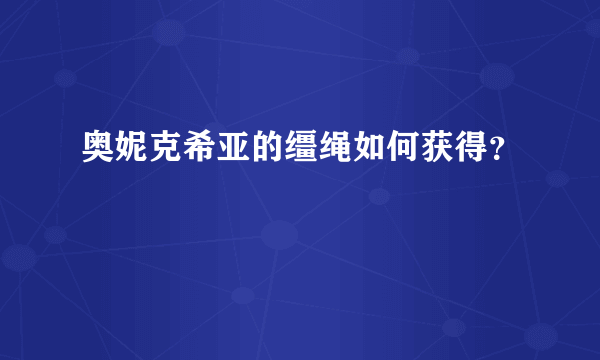 奥妮克希亚的缰绳如何获得？